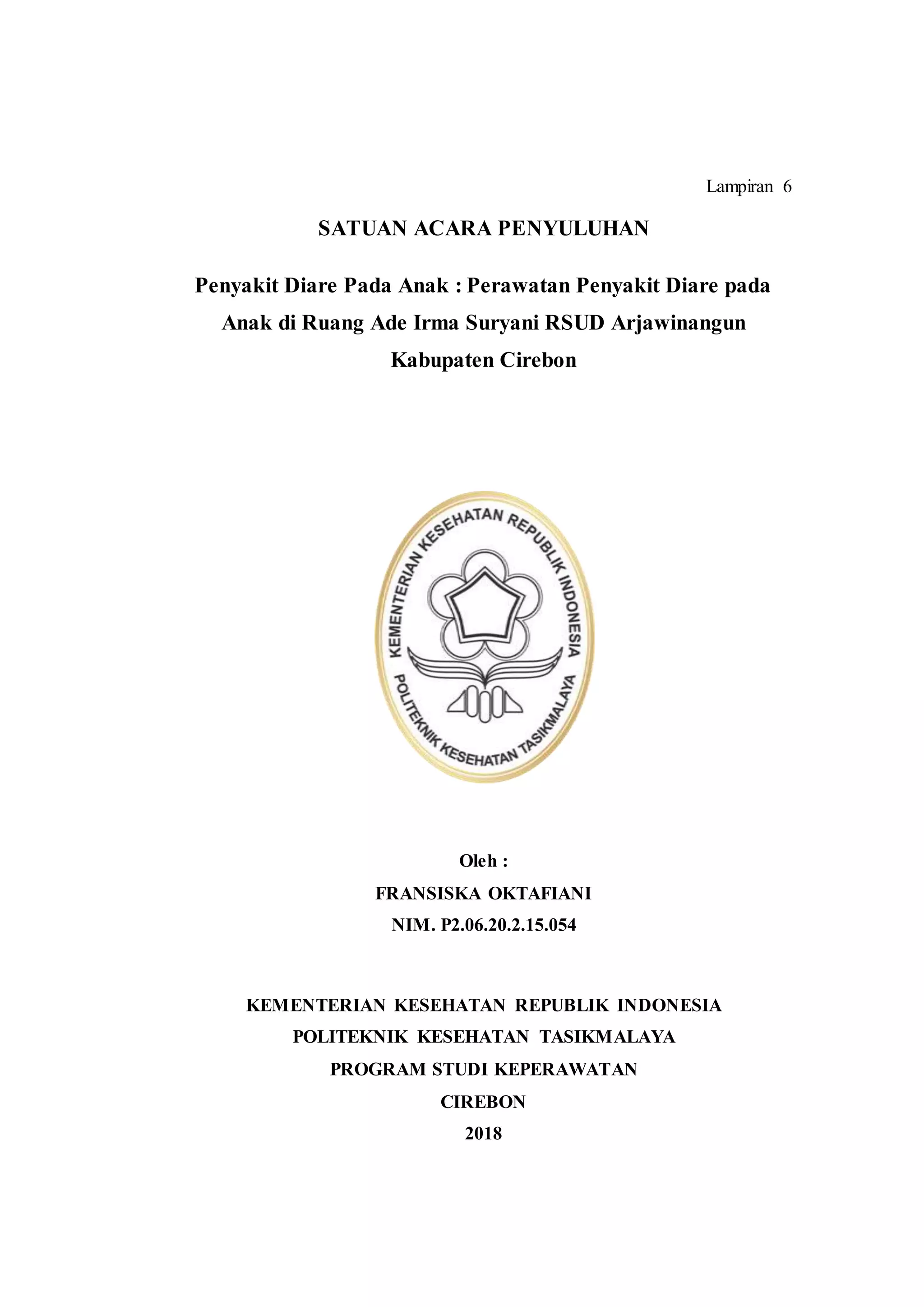 Lampiran 6

SATUAN ACARA PENYULUHAN

Penyakit Diare Pada Anak : Perawatan Penyakit Diare pada Anak di Ruang Ade Irma Suryani RSUD Arjawinangun Kabupaten Cirebon

KEMENTERIAN KESEHATAN REPUBLIK INDONESIA
POLITEKNIK KESEHATAN TASIKMALAYA

Oleh :
FRANSISKA OKTAFIANI
NIM. P2.06.20.2.15.054

KEMENTERIAN KESEHATAN REPUBLIK INDONESIA
POLITEKNIK KESEHATAN TASIKMALAYA
PROGRAM STUDI KEPERAWATAN
CIREBON
2018